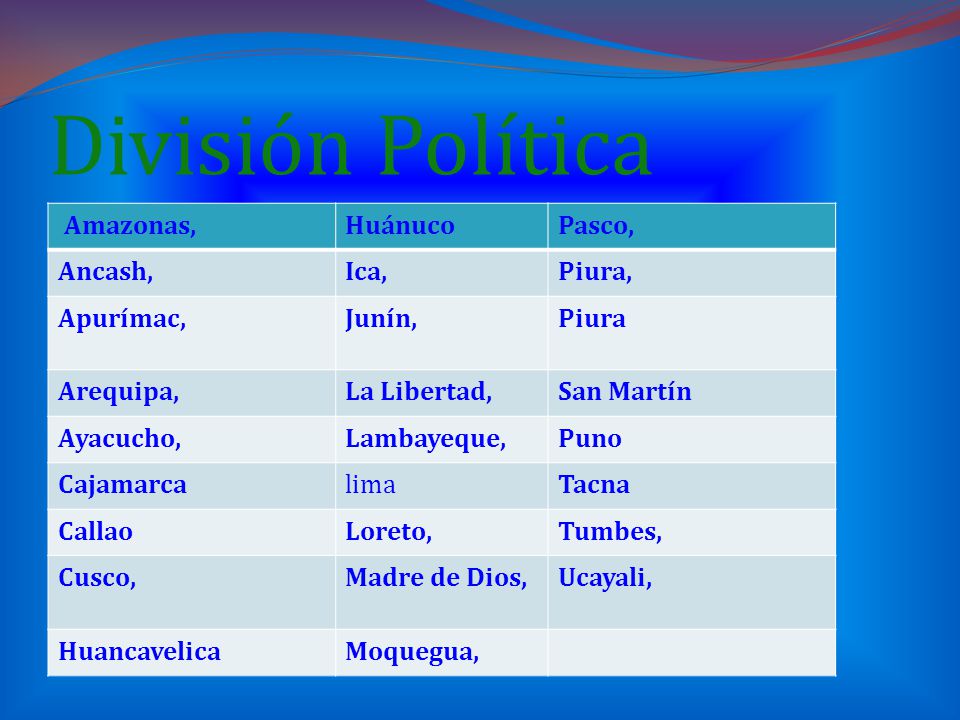 División Política

| Amazonas, | Huánuco | Pasco, |
|---|---|---|
| Ancash, | Ica, | Piura, |
| Apurímac, | Junín, | Piura |
| Arequipa, | La Libertad, | San Martín |
| Ayacucho, | Lambayeque, | Puno |
| Cajamarca | lima | Tacna |
| Callao | Loreto, | Tumbes, |
| Cusco, | Madre de Dios, | Ucayali, |
| Huancavelica | Moquegua, | |